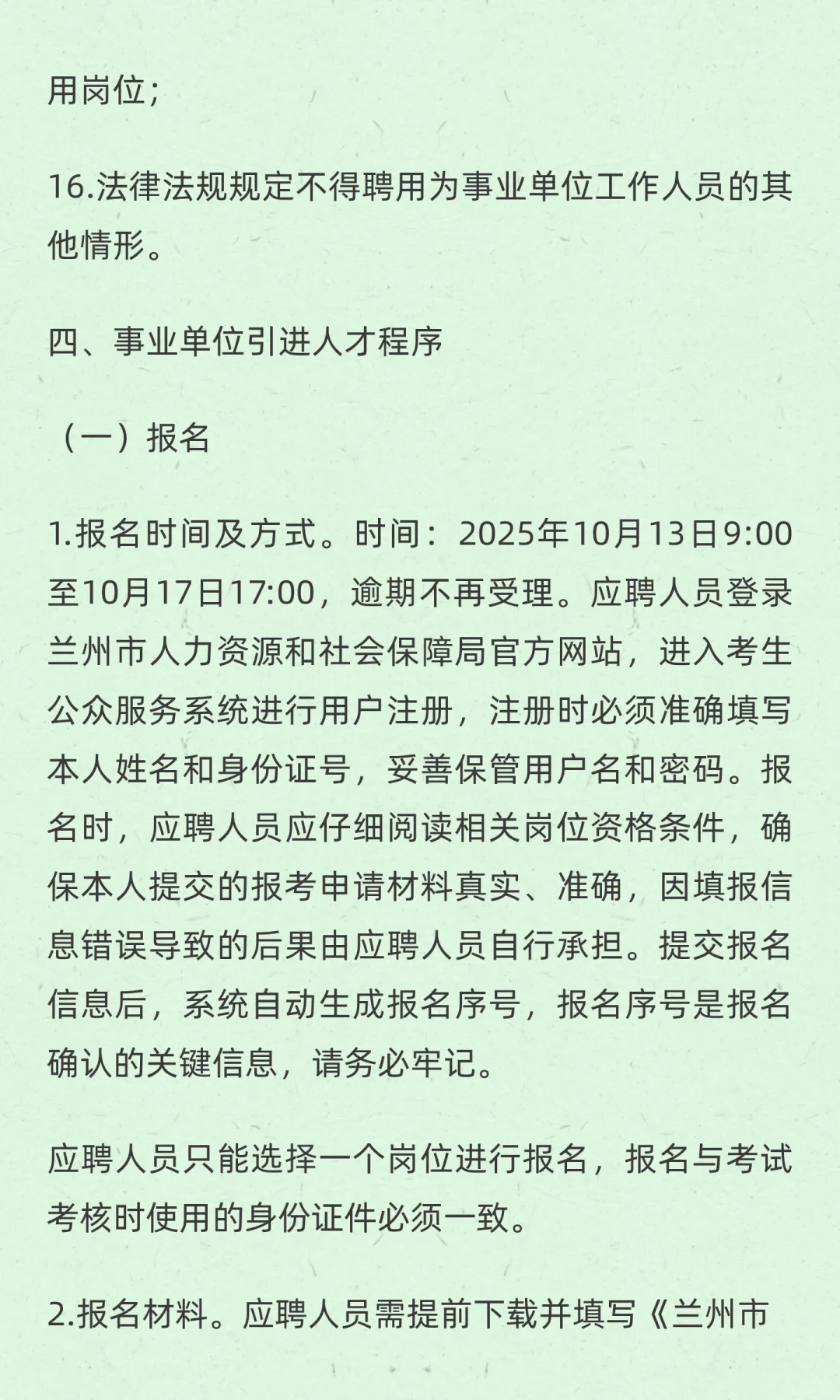 用岗位；

16.法律法规规定不得聘用为事业单位工作人员的其他情形。

四、事业单位引进人才程序

（一）报名

1.报名时间及方式。时间：2025年10月13日9:00至10月17日17:00，逾期不再受理。应聘人员登录兰州市人力资源和社会保障局官方网站，进入考生公众服务系统进行用户注册，注册时必须准确填写本人姓名和身份证号，妥善保管用户名和密码。报名时，应聘人员应仔细阅读相关岗位资格条件，确保本人提交的报考申请材料真实、准确，因填报信息错误导致的后果由应聘人员自行承担。提交报名信息后，系统自动生成报名序号，报名序号是报名确认的关键信息，请务必牢记。

应聘人员只能选择一个岗位进行报名，报名与考试考核时使用的身份证件必须一致。

2.报名材料。应聘人员需提前下载并填写《兰州市